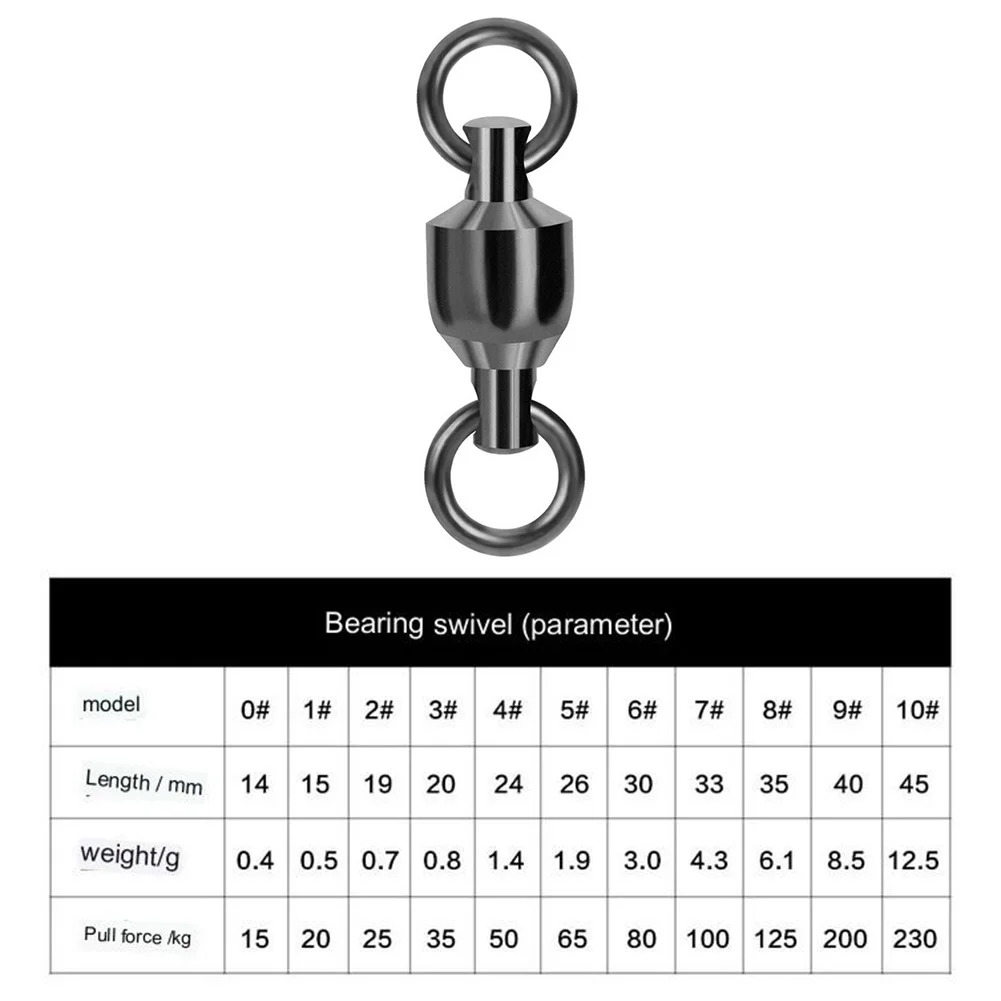 Bearing swivel (parameter)

| model | 0# | 1# | 2# | 3# | 4# | 5# | 6# | 7# | 8# | 9# | 10# |
|---|---|---|---|---|---|---|---|---|---|---|---|
| Length / mm | 14 | 15 | 19 | 20 | 24 | 26 | 30 | 33 | 35 | 40 | 45 |
| weight/g | 0.4 | 0.5 | 0.7 | 0.8 | 1.4 | 1.9 | 3.0 | 4.3 | 6.1 | 8.5 | 12.5 |
| Pull force /kg | 15 | 20 | 25 | 35 | 50 | 65 | 80 | 100 | 125 | 200 | 230 |